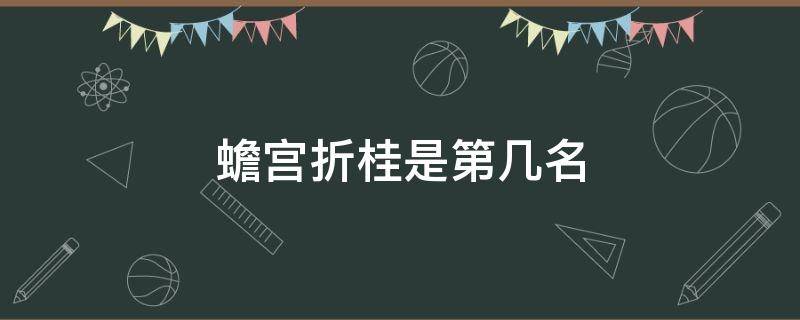 蟾宫折桂是第几名